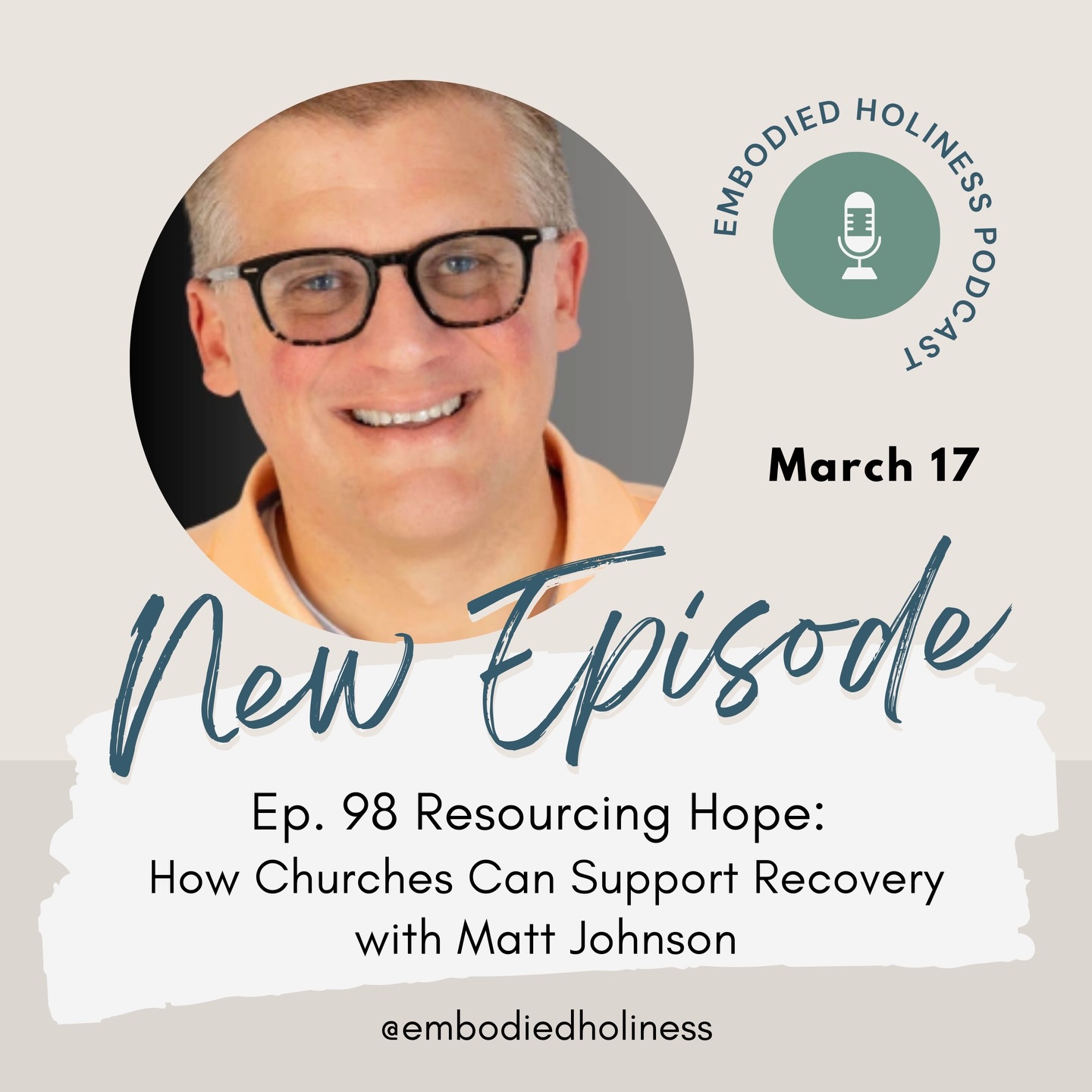 EMBODIED HOLINESS PODCAST

March 17

New Episode

Ep. 98 Resourcing Hope:
How Churches Can Support Recovery
with Matt Johnson

@embodiedholiness